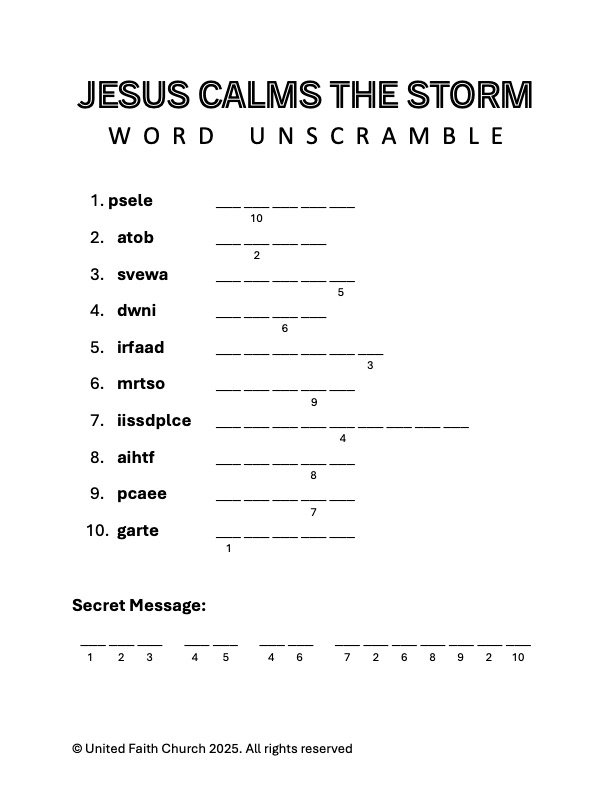 JESUS CALMS THE STORM
WORD UNSCRAMBLE

1. psele ___ ___ ___ ___ ___
10

2. atob ___ ___ ___ ___
2

3. svewa ___ ___ ___ ___ ___
5

4. dwni ___ ___ ___ ___
6

5. irfaad ___ ___ ___ ___ ___ ___
3

6. mrtso ___ ___ ___ ___ ___
9

7. iissdplce ___ ___ ___ ___ ___ ___ ___ ___ ___
4

8. aihtf ___ ___ ___ ___ ___
8

9. pcaee ___ ___ ___ ___ ___
7

10. garte ___ ___ ___ ___ ___
1

Secret Message:

___ ___ ___ ___ ___ ___ ___ ___ ___ ___ ___ ___ ___ ___
1 2 3 4 5 4 6 7 2 6 8 9 2 10

© United Faith Church 2025. All rights reserved